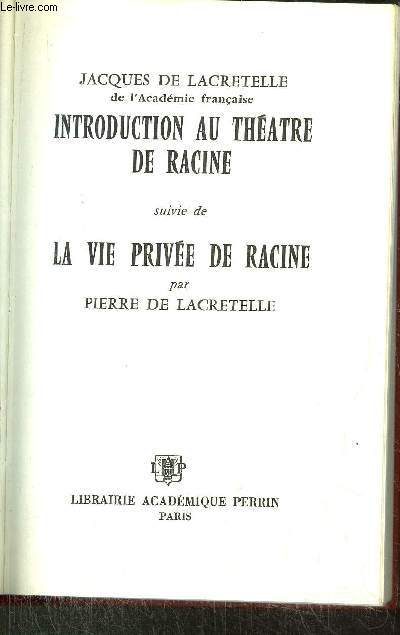 Le-livre.com

JACQUES DE LACRETELLE
de l'Académie française

INTRODUCTION AU THÉATRE DE RACINE

suivie de

LA VIE PRIVÉE DE RACINE

par

PIERRE DE LACRETELLE

LIBRAIRIE ACADÉMIQUE PERRIN
PARIS